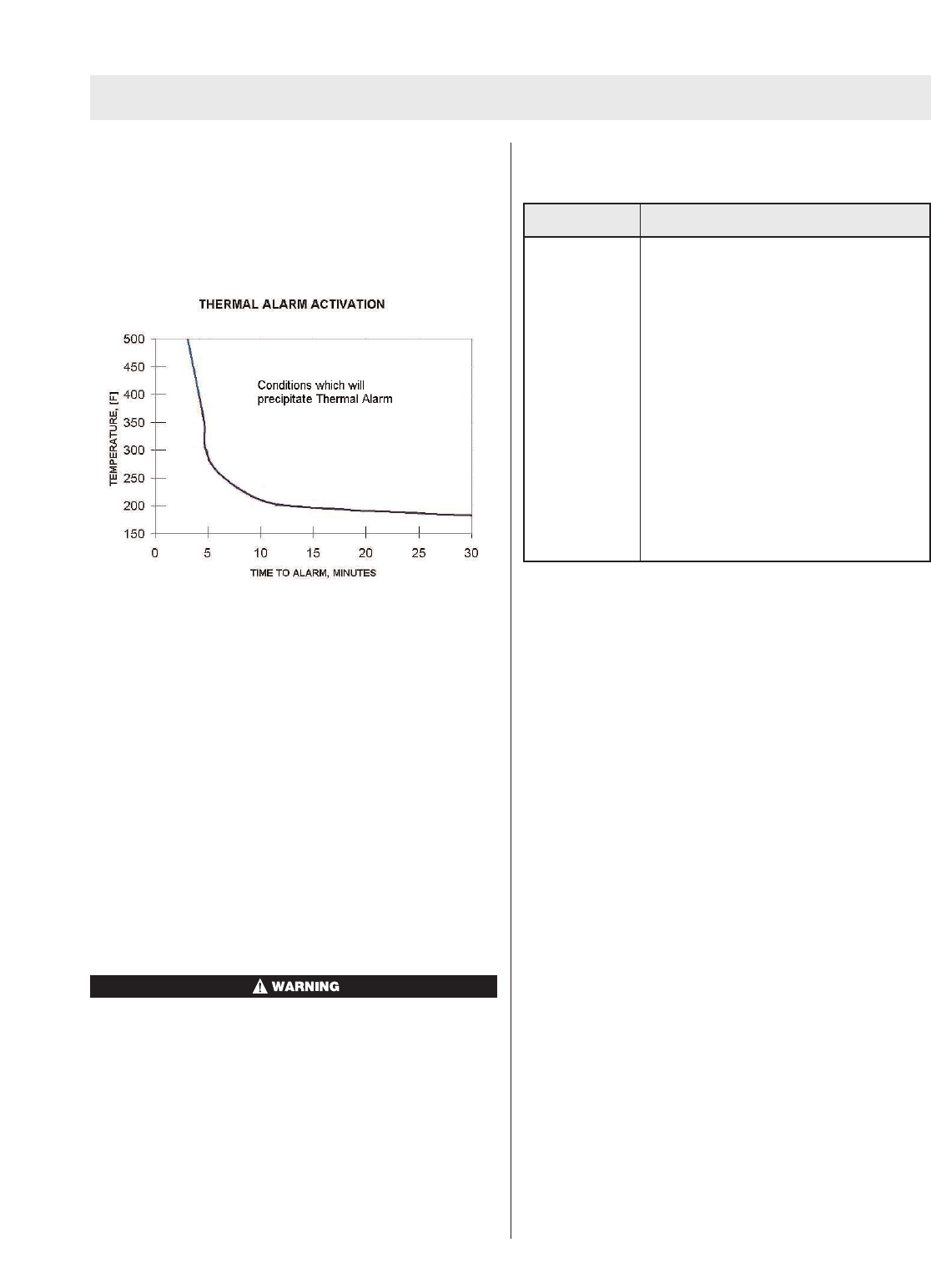 THERMAL ALARM ACTIVATION

500
450
400
350
300
250
200
150
TEMPERATURE, [F]
Conditions which will precipitate Thermal Alarm
0
5
10
15
20
25
30
TIME TO ALARM, MINUTES

WARNING